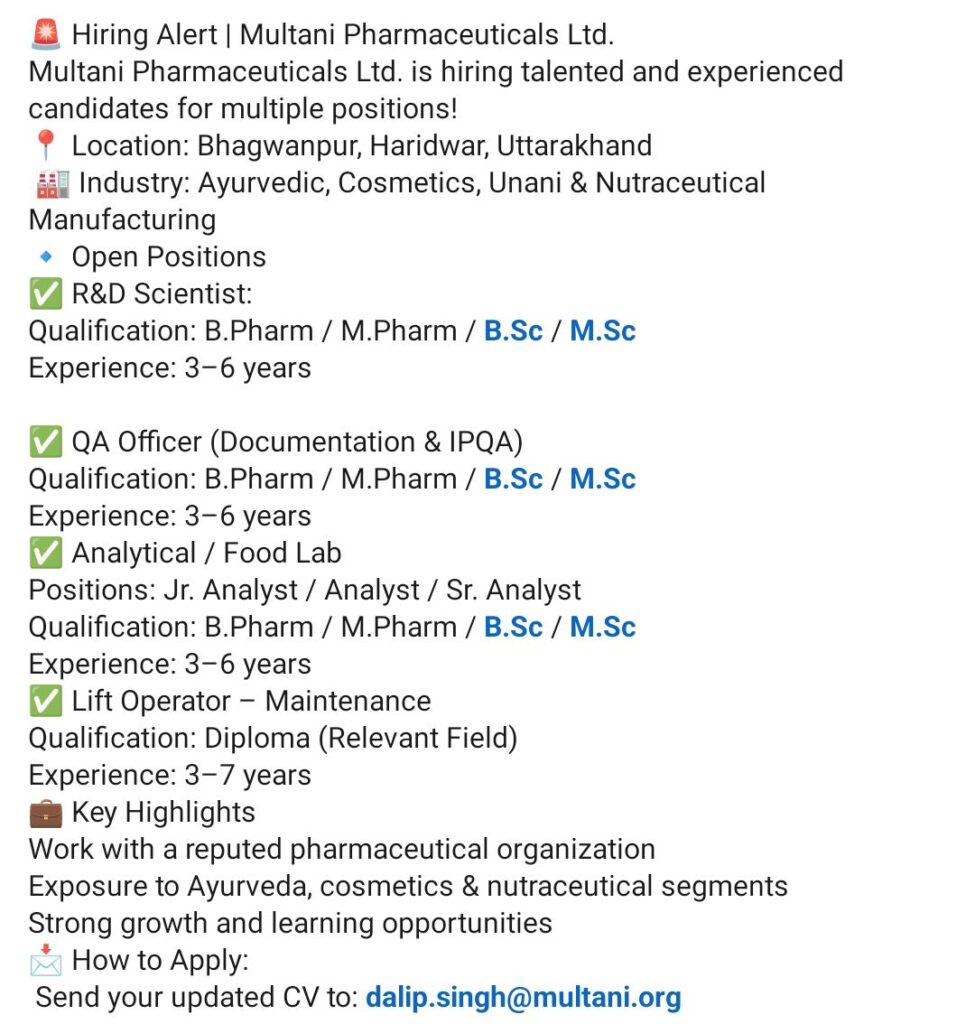 🚨 Hiring Alert | Multani Pharmaceuticals Ltd.
Multani Pharmaceuticals Ltd. is hiring talented and experienced candidates for multiple positions!
📍 Location: Bhagwanpur, Haridwar, Uttarakhand
🏭 Industry: Ayurvedic, Cosmetics, Unani & Nutraceutical Manufacturing
🔹 Open Positions
✅ R&D Scientist:
Qualification: B.Pharm / M.Pharm / B.Sc / M.Sc
Experience: 3–6 years

✅ QA Officer (Documentation & IPQA)
Qualification: B.Pharm / M.Pharm / B.Sc / M.Sc
Experience: 3–6 years
✅ Analytical / Food Lab
Positions: Jr. Analyst / Analyst / Sr. Analyst
Qualification: B.Pharm / M.Pharm / B.Sc / M.Sc
Experience: 3–6 years
✅ Lift Operator – Maintenance
Qualification: Diploma (Relevant Field)
Experience: 3–7 years
💼 Key Highlights
Work with a reputed pharmaceutical organization
Exposure to Ayurveda, cosmetics & nutraceutical segments
Strong growth and learning opportunities
📩 How to Apply:
Send your updated CV to: dalip.singh@multani.org